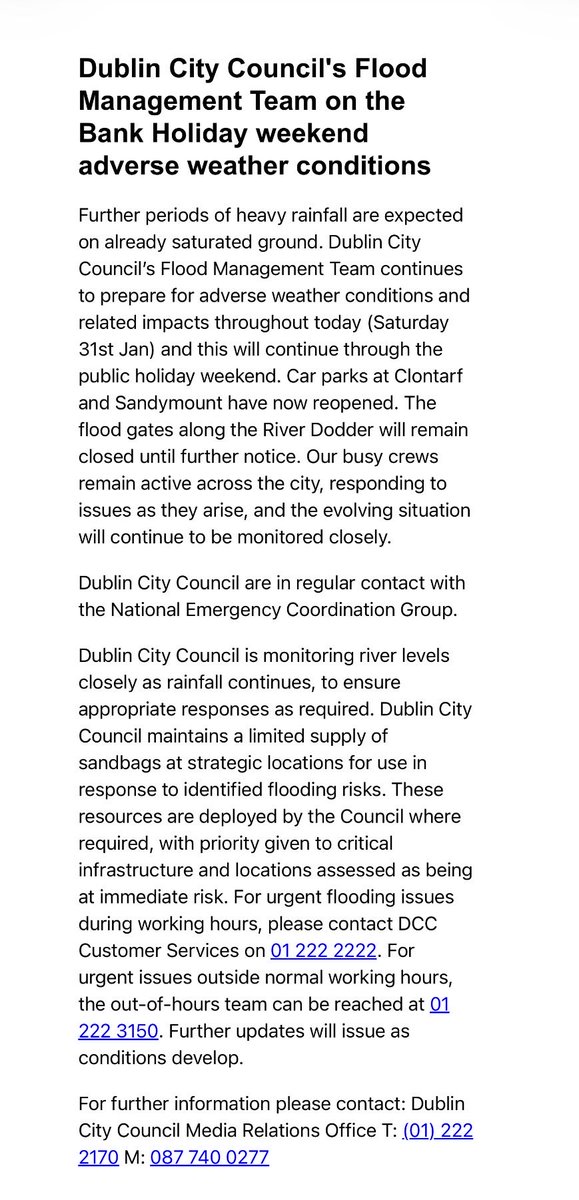 Dublin City Council's Flood Management Team on the Bank Holiday weekend adverse weather conditions

Further periods of heavy rainfall are expected on already saturated ground. Dublin City Council's Flood Management Team continues to prepare for adverse weather conditions and related impacts throughout today (Saturday 31st Jan) and this will continue through the public holiday weekend. Car parks at Clontarf and Sandymount have now reopened. The flood gates along the River Dodder will remain closed until further notice. Our busy crews remain active across the city, responding to issues as they arise, and the evolving situation will continue to be monitored closely.

Dublin City Council are in regular contact with the National Emergency Coordination Group.

Dublin City Council is monitoring river levels closely as rainfall continues, to ensure appropriate responses as required. Dublin City Council maintains a limited supply of sandbags at strategic locations for use in response to identified flooding risks. These resources are deployed by the Council where required, with priority given to critical infrastructure and locations assessed as being at immediate risk. For urgent flooding issues during working hours, please contact DCC Customer Services on 01 222 2222. For urgent issues outside normal working hours, the out-of-hours team can be reached at 01 222 3150. Further updates will issue as conditions develop.

For further information please contact: Dublin City Council Media Relations Office T: (01) 222 2170 M: 087 740 0277